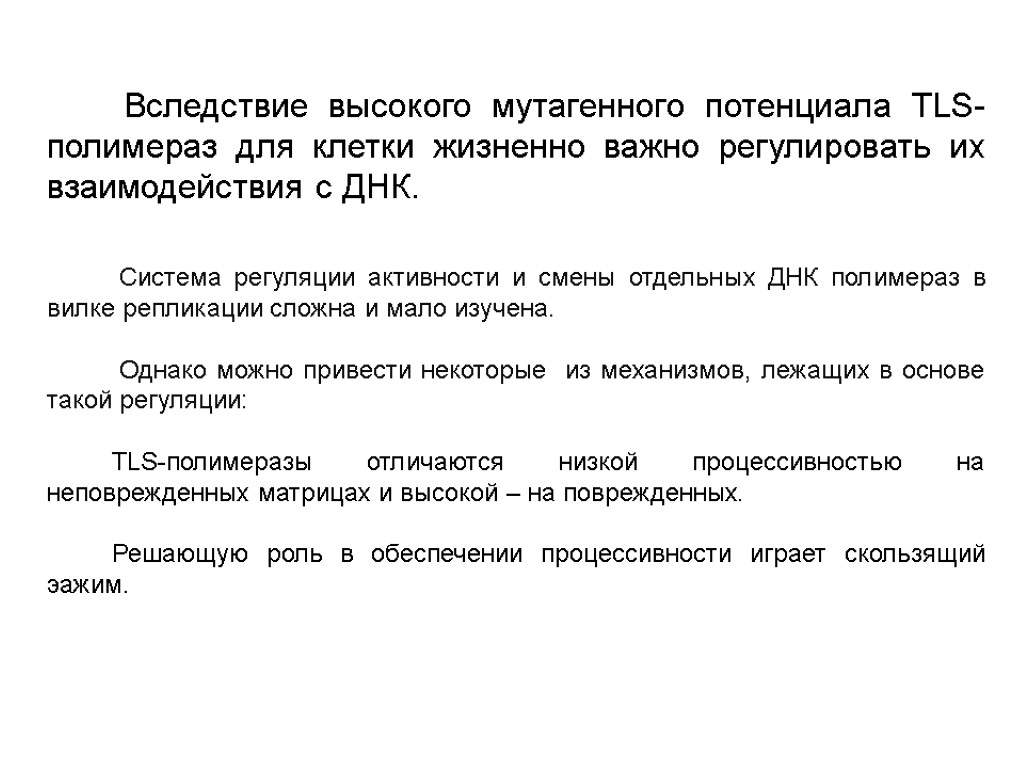 Вследствие высокого мутагенного потенциала TLS-полимераз для клетки жизненно важно регулировать их взаимодействия с ДНК.

Система регуляции активности и смены отдельных ДНК полимераз в вилке репликации сложна и мало изучена.

Однако можно привести некоторые из механизмов, лежащих в основе такой регуляции:

TLS-полимеразы отличаются низкой процессивностью на неповрежденных матрицах и высокой – на поврежденных.

Решающую роль в обеспечении процессивности играет скользящий эажим.